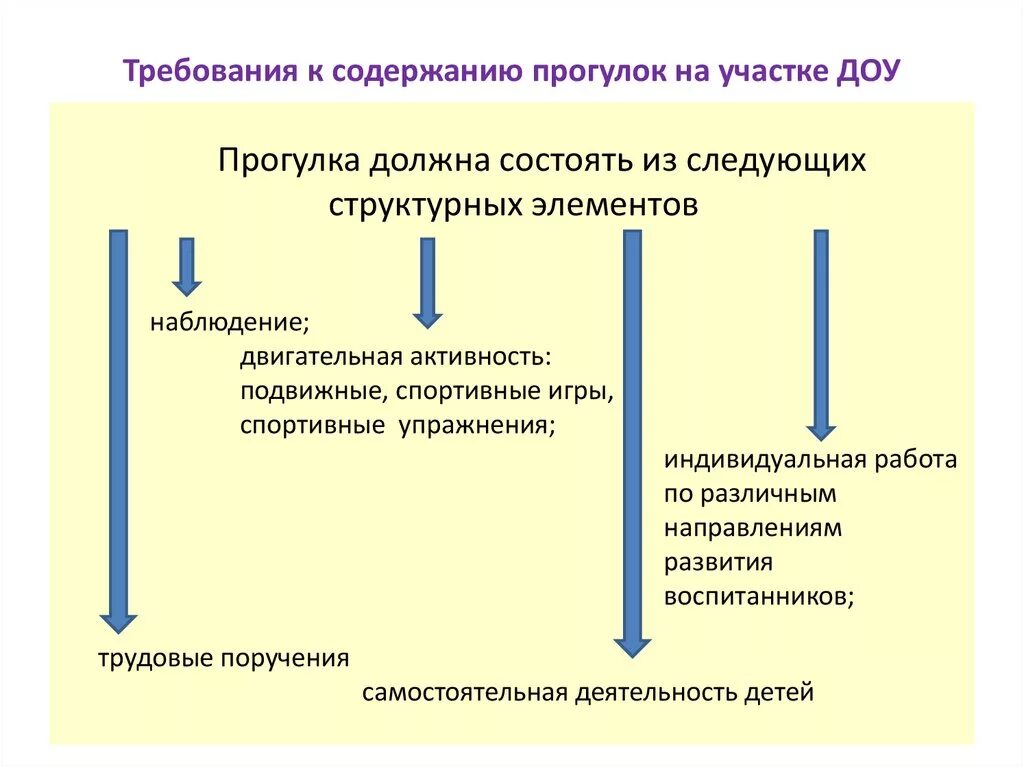 Требования к содержанию прогулок на участке ДОУ

Прогулка должна состоять из следующих структурных элементов

наблюдение;

двигательная активность: подвижные, спортивные игры, спортивные упражнения;

индивидуальная работа по различным направлениям развития воспитанников;

трудовые поручения

самостоятельная деятельность детей